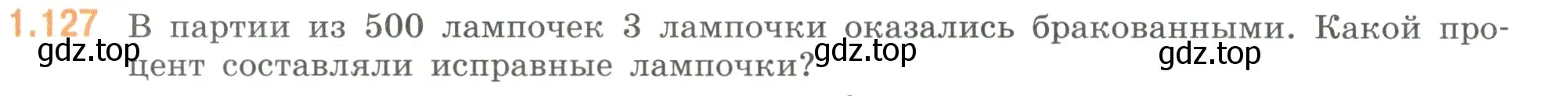 1.127 В партии из 500 лампочек 3 лампочки оказались бракованными. Какой процент составляли исправные лампочки?

gdz.top gdz.top gdz.top